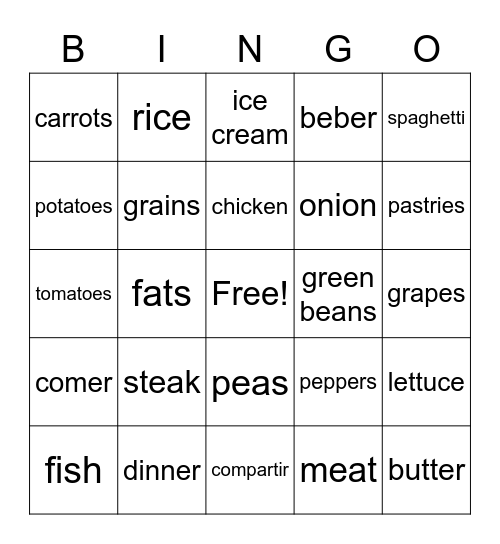 | B | I | N | G | O |
|---|---|---|---|---|
| carrots | rice | ice cream | beber | spaghetti |
| potatoes | grains | chicken | onion | pastries |
| tomatoes | fats | Free! | green beans | grapes |
| comer | steak | peas | peppers | lettuce |
| fish | dinner | compartir | meat | butter |